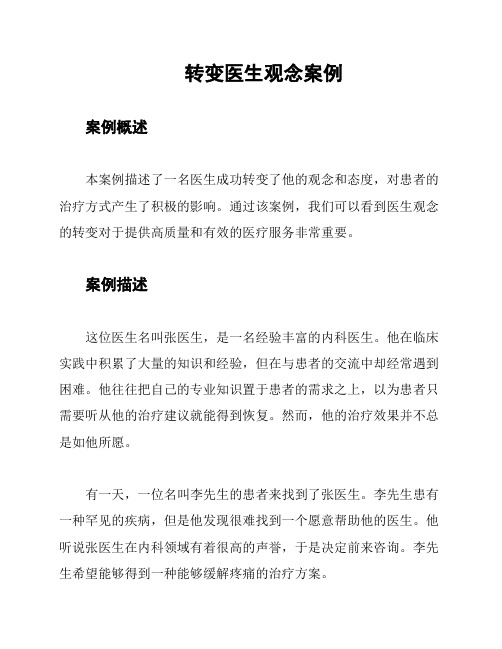 转变医生观念案例

案例概述

本案例描述了一名医生成功转变了他的观念和态度，对患者的治疗方式产生了积极的影响。通过该案例，我们可以看到医生观念的转变对于提供高质量和有效的医疗服务非常重要。

案例描述

这位医生名叫张医生，是一名经验丰富的内科医生。他在临床实践中积累了大量的知识和经验，但在与患者的交流中却经常遇到困难。他往往把自己的专业知识置于患者的需求之上，以为患者只需要听从他的治疗建议就能得到恢复。然而，他的治疗效果并不总是如他所愿。

有一天，一位名叫李先生的患者来找到了张医生。李先生患有一种罕见的疾病，但是他发现很难找到一个愿意帮助他的医生。他听说张医生在内科领域有着很高的声誉，于是决定前来咨询。李先生希望能够得到一种能够缓解疼痛的治疗方案。